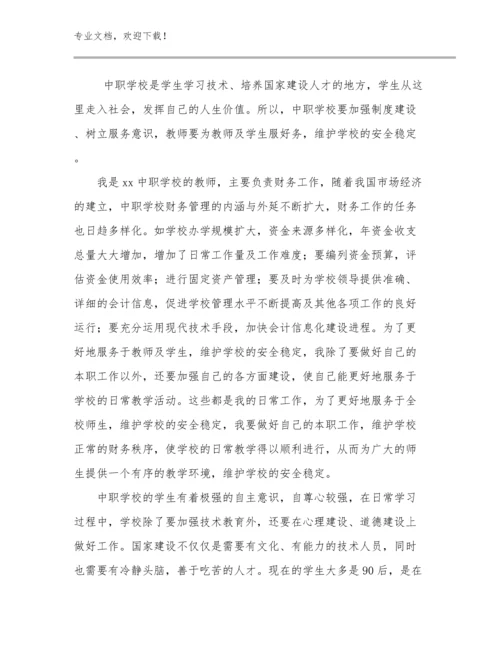 专业文档，欢迎下载！

中职学校是学生学习技术、培养国家建设人才的地方，学生从这里走入社会，发挥自己的人生价值。所以，中职学校要加强制度建设、树立服务意识，教师要为教师及学生服好务，维护学校的安全稳定。

我是 xx 中职学校的教师，主要负责财务工作，随着我国市场经济的建立，中职学校财务管理的内涵与外延不断扩大，财务工作的任务也日趋多样化。如学校办学规模扩大，资金来源多样化，年资金收支总量大大增加，增加了日常工作量及工作难度；要编列资金预算，评估资金使用效率；进行固定资产管理；要及时为学校领导提供准确、详细的会计信息，促进学校管理水平不断提高及其他各项工作的良好运行；要充分运用现代技术手段，加快会计信息化建设进程。为了更好地服务于教师及学生，维护学校的安全稳定，我除了要做好自己的本职工作以外，还要加强自己的各方面建设，使自己能更好地服务于学校的日常教学活动。这些都是我的日常工作，为了更好地服务于全校师生，维护学校的安全稳定，我要做好自己的本职工作，维护学校正常的财务秩序，使学校的日常教学得以顺利进行，从而为广大的师生提供一个有序的教学环境，维护学校的安全稳定。

中职学校的学生有着极强的自主意识，自尊心较强，在日常学习过程中，学校除了要加强技术教育外，还要在心理建设、道德建设上做好工作。国家建设不仅仅是需要有文化、有能力的技术人员，同时也需要有冷静头脑，善于吃苦的人才。现在的学生大多是 90 后，是在